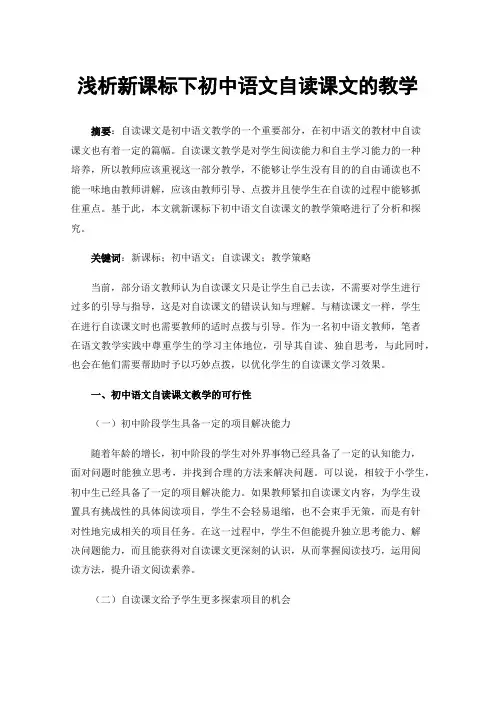 浅析新课标下初中语文自读课文的教学

摘要：自读课文是初中语文教学的一个重要部分，在初中语文的教材中自读课文也有着一定的篇幅。自读课文教学是对学生阅读能力和自主学习能力的一种培养，所以教师应该重视这一部分教学，不能够让学生没有目的的自由诵读也不能一味地由教师讲解，应该由教师引导、点拨并且使学生在自读的过程中能够抓住重点。基于此，本文就新课标下初中语文自读课文的教学策略进行了分析和探究。

关键词：新课标；初中语文；自读课文；教学策略

当前，部分语文教师认为自读课文只是让学生自己去读，不需要对学生进行过多的引导与指导，这是对自读课文的错误认知与理解。与精读课文一样，学生在进行自读课文时也需要教师的适时点拨与引导。作为一名初中语文教师，笔者在语文教学实践中尊重学生的学习主体地位，引导其自读、独自思考，与此同时，也会在他们需要帮助时予以巧妙点拨，以优化学生的自读课文学习效果。

一、初中语文自读课文教学的可行性

（一）初中阶段学生具备一定的项目解决能力

随着年龄的增长，初中阶段的学生对外界事物已经具备了一定的认知能力，面对问题时能独立思考，并找到合理的方法来解决问题。可以说，相较于小学生，初中生已经具备了一定的项目解决能力。如果教师紧扣自读课文内容，为学生设置具有挑战性的具体阅读项目，学生不会轻易退缩，也不会束手无策，而是有针对性地完成相关的项目任务。在这一过程中，学生不但能提升独立思考能力、解决问题能力，而且能获得对自读课文更深刻的认识，从而掌握阅读技巧，运用阅读方法，提升语文阅读素养。

（二）自读课文给予学生更多探索项目的机会